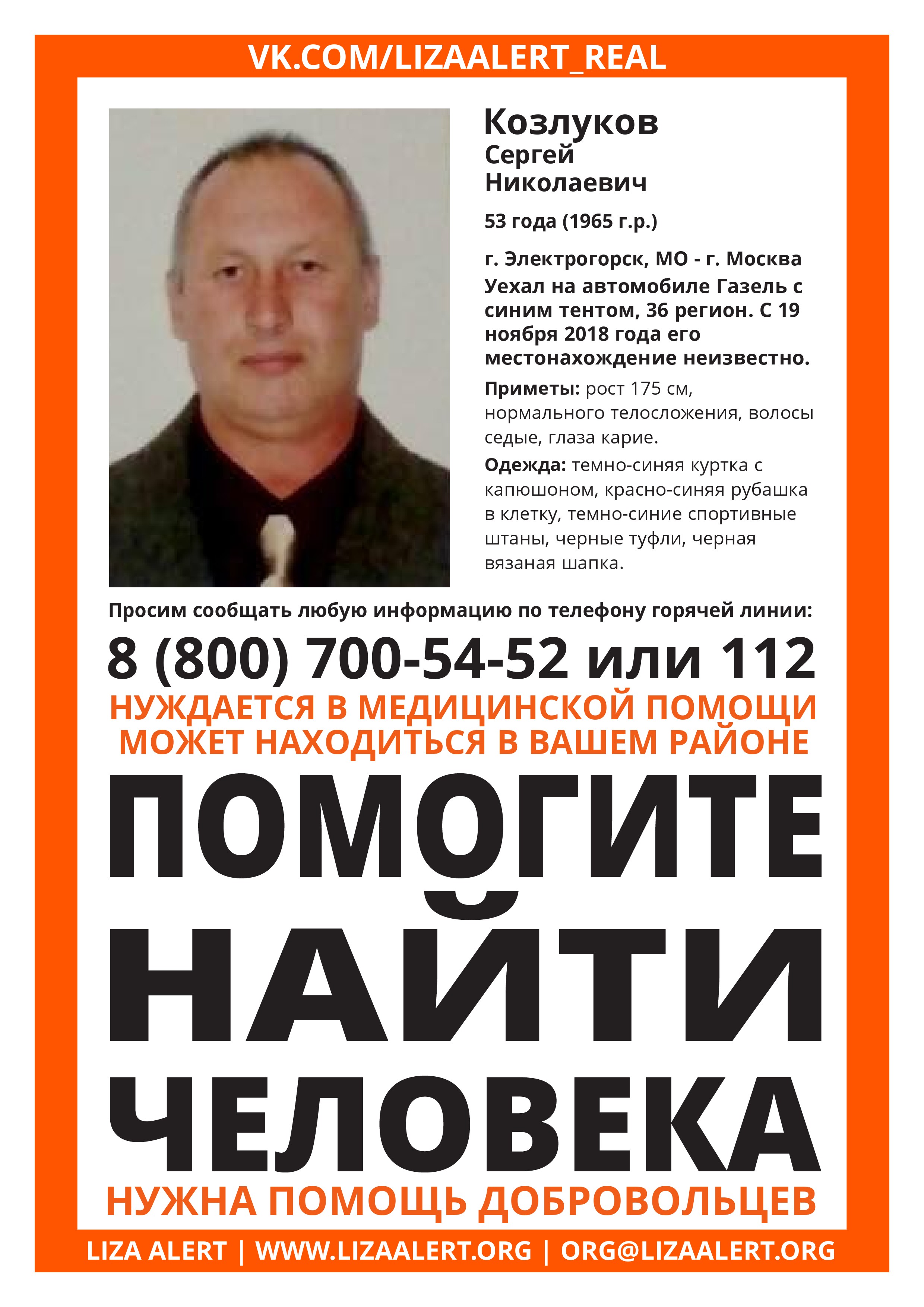 VK.COM/LIZAALERT_REAL

Козлуков
Сергей
Николаевич

53 года (1965 г.р.)

г. Электрогорск, МО - г. Москва
Уехал на автомобиле Газель с синим тентом, 36 регион. С 19 ноября 2018 года его местонахождение неизвестно.

Приметы: рост 175 см, нормального телосложения, волосы седые, глаза карие.

Одежда: темно-синяя куртка с капюшоном, красно-синяя рубашка в клетку, темно-синие спортивные штаны, черные туфли, черная вязаная шапка.

Просим сообщать любую информацию по телефону горячей линии:

8 (800) 700-54-52 или 112

НУЖДАЕТСЯ В МЕДИЦИНСКОЙ ПОМОЩИ
МОЖЕТ НАХОДИТЬСЯ В ВАШЕМ РАЙОНЕ

ПОМОГИТЕ
НАЙТИ
ЧЕЛОВЕКА

НУЖНА ПОМОЩЬ ДОБРОВОЛЬЦЕВ

LIZA ALERT | WWW.LIZAALERT.ORG | ORG@LIZAALERT.ORG